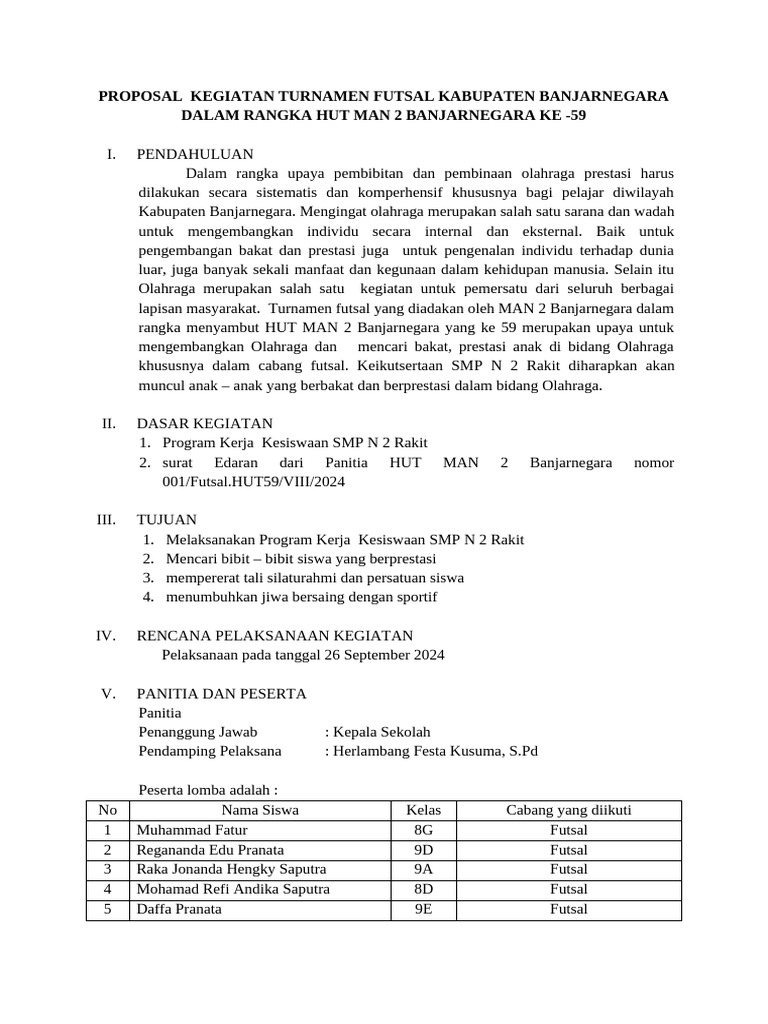 PROPOSAL KEGIATAN TURNAMEN FUTSAL KABUPATEN BANJARNEGARA DALAM RANGKA HUT MAN 2 BANJARNEGARA KE -59

I. PENDAHULUAN

Dalam rangka upaya pembibitan dan pembinaan olahraga prestasi harus dilakukan secara sistematis dan komperhensif khususnya bagi pelajar diwilayah Kabupaten Banjarnegara. Mengingat olahraga merupakan salah satu sarana dan wadah untuk mengembangkan individu secara internal dan eksternal. Baik untuk pengembangan bakat dan prestasi juga untuk pengenalan individu terhadap dunia luar, juga banyak sekali manfaat dan kegunaan dalam kehidupan manusia. Selain itu Olahraga merupakan salah satu kegiatan untuk pemersatu dari seluruh berbagai lapisan masyarakat. Turnamen futsal yang diadakan oleh MAN 2 Banjarnegara dalam rangka menyambut HUT MAN 2 Banjarnegara yang ke 59 merupakan upaya untuk mengembangkan Olahraga dan mencari bakat, prestasi anak di bidang Olahraga khususnya dalam cabang futsal. Keikutsertaan SMP N 2 Rakit diharapkan akan muncul anak – anak yang berbakat dan berprestasi dalam bidang Olahraga.

II. DASAR KEGIATAN
1. Program Kerja Kesiswaan SMP N 2 Rakit
2. surat Edaran dari Panitia HUT MAN 2 Banjarnegara nomor 001/Futsal.HUT59/VIII/2024

III. TUJUAN
1. Melaksanakan Program Kerja Kesiswaan SMP N 2 Rakit
2. Mencari bibit – bibit siswa yang berprestasi
3. mempererat tali silaturahmi dan persatuan siswa
4. menumbuhkan jiwa bersaing dengan sportif

IV. RENCANA PELAKSANAAN KEGIATAN
Pelaksanaan pada tanggal 26 September 2024

V. PANITIA DAN PESERTA
Panitia
Penanggung Jawab : Kepala Sekolah
Pendamping Pelaksana : Herlambang Festa Kusuma, S.Pd

Peserta lomba adalah :

| No | Nama Siswa | Kelas | Cabang yang diikuti |
|---|---|---|---|
| 1 | Muhammad Fatur | 8G | Futsal |
| 2 | Regananda Edu Pranata | 9D | Futsal |
| 3 | Raka Jonanda Hengky Saputra | 9A | Futsal |
| 4 | Mohamad Refi Andika Saputra | 8D | Futsal |
| 5 | Daffa Pranata | 9E | Futsal |